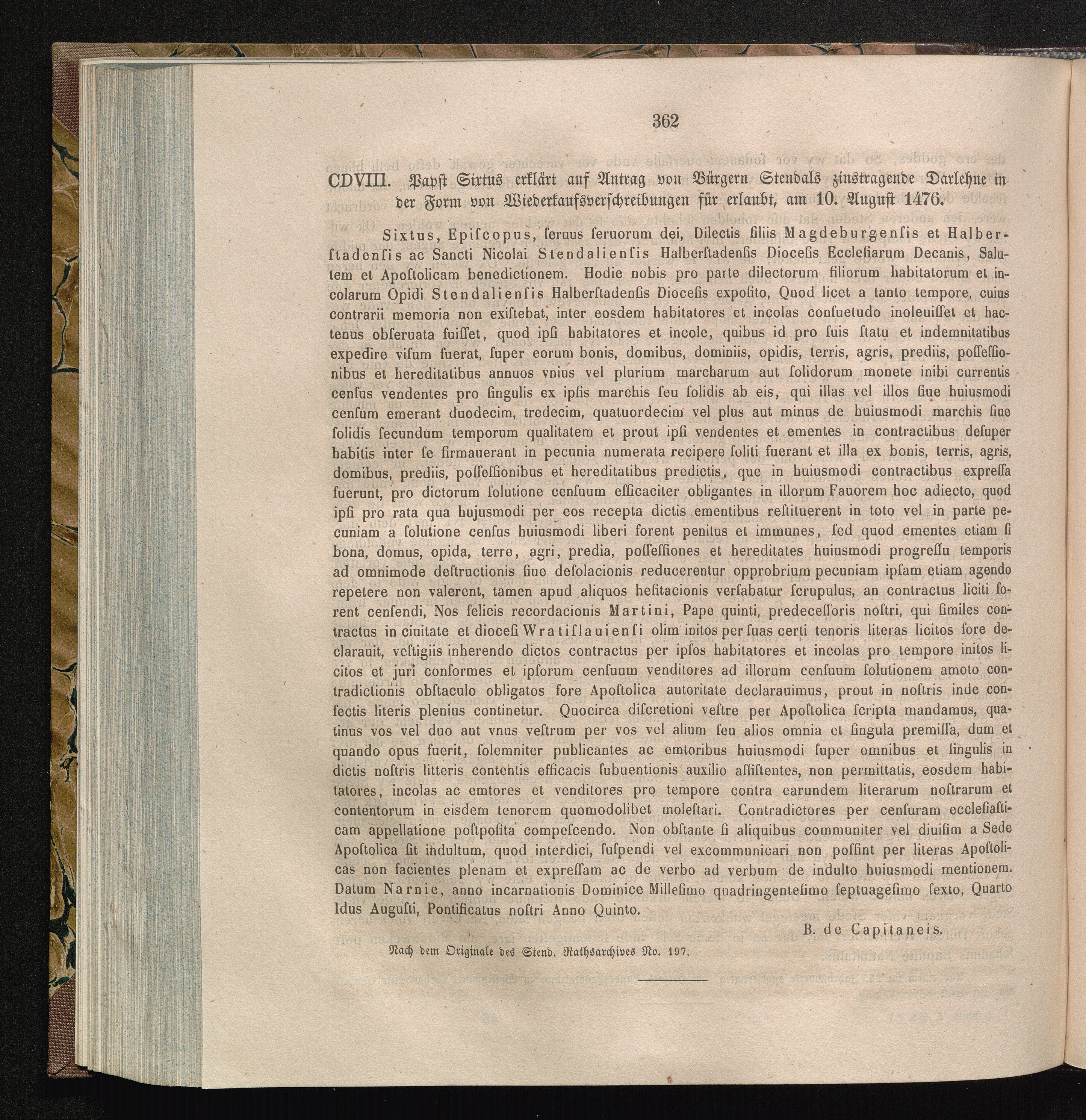 362

CDVIII. Papst Sixtus erklärt auf Antrag von Bürgern Stendals zinstragende Darlehne in der Form von Wiederkaufsverschreibungen für erlaubt, am 10. August 1476.

Sixtus, Epiſcopus, ſeruus ſeruorum dei, Dilectis filiis Magdeburgenſis et Halberſtadenſis ac Sancti Nicolai Stendalienſis Halberſtadenſis Dioceſis Eccleſiarum Decanis, Salutem et Apoſtolicam benedictionem. Hodie nobis pro parte dilectorum filiorum habitatorum et incolarum Opidi Stendalienſis Halberſtadenſis Dioceſis expoſito, Quod licet a tanto tempore, cuius contrarii memoria non exiſtebat, inter eosdem habitatores et incolas conſuetudo inoleuiſſet et hactenus obſeruata fuiſſet, quod ipſi habitatores et incole, quibus id pro ſuis ſtatu et indemnitatibus expedire viſum fuerat, ſuper eorum bonis, domibus, dominiis, opidis, terris, agris, prediis, poſſeſſionibus et hereditatibus annuos vnius vel plurium marcharum aut ſolidorum monete inibi currentis cenſus vendentes pro ſingulis ex ipſis marchis ſeu ſolidis ab eis, qui illas vel illos ſiue huiusmodi cenſum emerant duodecim, tredecim, quatuordecim vel plus aut minus de huiusmodi marchis ſiue ſolidis ſecundum temporum qualitatem et prout ipſi vendentes et ementes in contractibus deſuper habitis inter ſe firmauerant in pecunia numerata recipere ſoliti fuerant et illa ex bonis, terris, agris, domibus, prediis, poſſeſſionibus et hereditatibus predictis, que in huiusmodi contractibus expreſſa fuerunt, pro dictorum ſolutione cenſuum efficaciter obligantes in illorum Fauorem hoc adiecto, quod ipſi pro rata qua hujusmodi per eos recepta dictis ementibus reſtituerent in toto vel in parte pecuniam a ſolutione cenſus huiusmodi liberi forent penitus et immunes, ſed quod ementes etiam ſi bona, domus, opida, terre, agri, predia, poſſeſſiones et hereditates huiusmodi progreſſu temporis ad omnimode deſtructionis ſiue deſolacionis reducerentur opprobrium pecuniam ipſam etiam agendo repetere non valerent, tamen apud aliquos heſitacionis verſabatur ſcrupulus, an contractus liciti forent cenſendi, Nos felicis recordacionis Martini, Pape quinti, predeceſſoris noſtri, qui ſimiles contractus in ciuitate et dioceſi Wratiſlauienſi olim initos per ſuas certi tenoris literas licitos fore declarauit, veſtigiis inherendo dictos contractus per ipſos habitatores et incolas pro tempore initos licitos et juri conformes et ipſorum cenſuum venditores ad illorum cenſuum ſolutionem amoto contradictionis obſtaculo obligatos fore Apoſtolica autoritate declarauimus, prout in noſtris inde confectis literis plenius continetur. Quocirca diſcretioni veſtre per Apoſtolica ſcripta mandamus, quatinus vos vel duo aut vnus veſtrum per vos vel alium ſeu alios omnia et ſingula premiſſa, dum et quando opus fuerit, ſolemniter publicantes ac emtoribus huiusmodi ſuper omnibus et ſingulis in dictis noſtris litteris contentis efficacis ſubuentionis auxilio aſſiſtentes, non permittatis, eosdem habitatores, incolas ac emtores et venditores pro tempore contra earundem literarum noſtrarum et contentorum in eisdem tenorem quomodolibet moleſtari. Contradictores per cenſuram eccleſiaſticam appellatione poſtpoſita compeſcendo. Non obſtante ſi aliquibus communiter vel diuiſim a Sede Apoſtolica ſit indultum, quod interdici, ſuſpendi vel excommunicari non poſſint per literas Apoſtolicas non facientes plenam et expreſſam ac de verbo ad verbum de indulto huiusmodi mentionem. Datum Narnie, anno incarnationis Dominice Milleſimo quadringenteſimo ſeptuageſimo ſexto, Quarto Idus Auguſti, Pontificatus noſtri Anno Quinto.

B. de Capitaneis.

Nach dem Originale des Stend. Rathsarchives No. 197.